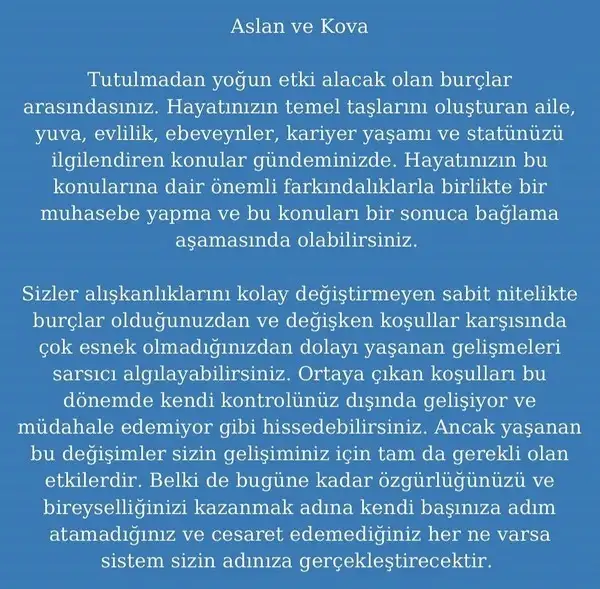 Aslan ve Kova

Tutulmadan yoğun etki alacak olan burçlar arasındasınız. Hayatınızın temel taşlarını oluşturan aile, yuva, evlilik, ebeveynler, kariyer yaşamı ve statünüzü ilgilendiren konular gündeminizde. Hayatınızın bu konularına dair önemli farkındalıklarla birlikte bir muhasebe yapma ve bu konuları bir sonuca bağlama aşamasında olabilirsiniz.

Sizler alışkanlıklarını kolay değiştirmeyen sabit nitelikte burçlar olduğunuzdan ve değişken koşullar karşısında çok esnek olmadığınızdan dolayı yaşanan gelişmeleri sarsıcı algılayabilirsiniz. Ortaya çıkan koşulları bu dönemde kendi kontrolünüz dışında gelişiyor ve müdahale edemiyor gibi hissedebilirsiniz. Ancak yaşanan bu değişimler sizin gelişiminiz için tam da gerekli olan etkilerdir. Belki de bugüne kadar özgürlüğünüzü ve bireyselliğinizi kazanmak adına kendi başınıza adım atamadığınız ve cesaret edemediğiniz her ne varsa sistem sizin adınıza gerçekleştirecektir.